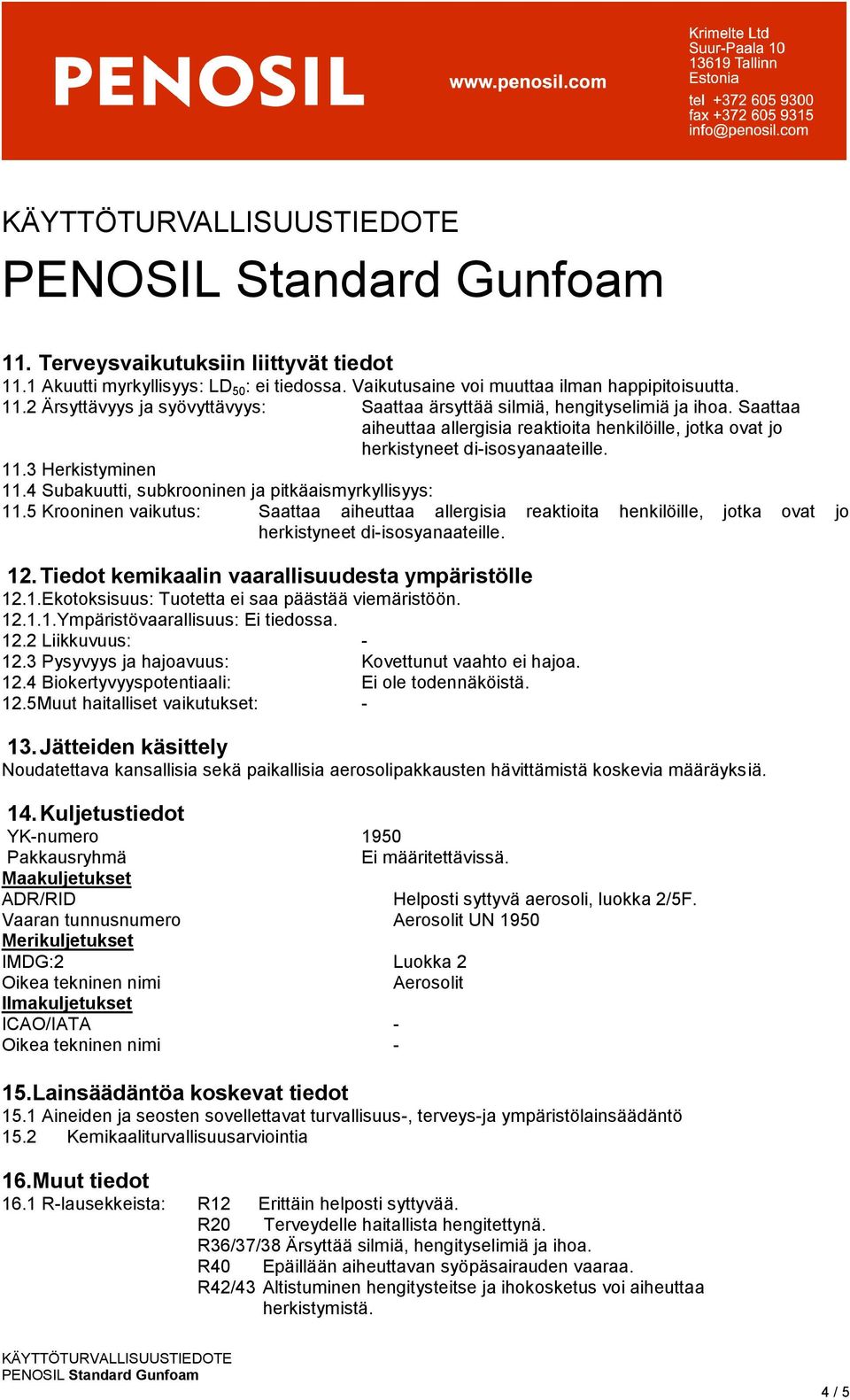 PENOSIL

www.penosil.com

Krimelte Ltd
Suur-Paala 10
13619 Tallinn
Estonia
tel +372 605 9300
fax +372 605 9315
info@penosil.com

KÄYTTÖTURVALLISUUSTIEDOTE
PENOSIL Standard Gunfoam

11. Terveysvaikutuksiin liittyvät tiedot
11.1 Akuutti myrkyllisyys: $LD_{50}$: ei tiedossa. Vaikutusaine voi muuttaa ilman happipitoisuutta.
11.2 Ärsyttävyys ja syövyttävyys: Saattaa ärsyttää silmiä, hengityselimiä ja ihoa. Saattaa aiheuttaa allergisia reaktioita henkilöille, jotka ovat jo herkistyneet di-isosyanaateille.
11.3 Herkistyminen
11.4 Subakuutti, subkrooninen ja pitkäaismyrkyllisyys:
11.5 Krooninen vaikutus: Saattaa aiheuttaa allergisia reaktioita henkilöille, jotka ovat jo herkistyneet di-isosyanaateille.

12. Tiedot kemikaalin vaarallisuudesta ympäristölle
12.1.Ekotoksisuus: Tuotetta ei saa päästää viemäristöön.
12.1.1.Ympäristövaarallisuus: Ei tiedossa.
12.2 Liikkuvuus: -
12.3 Pysyvyys ja hajoavuus: Kovettunut vaahto ei hajoa.
12.4 Biokertyvyyspotentiaali: Ei ole todennäköistä.
12.5Muut haitalliset vaikutukset: -

13. Jätteiden käsittely
Noudatettava kansallisia sekä paikallisia aerosolipakkausten hävittämistä koskevia määräyksiä.

14. Kuljetustiedot
YK-numero 1950
Pakkausryhmä Ei määritettävissä.
Maakuljetukset
ADR/RID Helposti syttyvä aerosoli, luokka 2/5F.
Vaaran tunnusnumero Aerosolit UN 1950
Merikuljetukset
IMDG:2 Luokka 2
Oikea tekninen nimi Aerosolit
Ilmakuljetukset
ICAO/IATA -
Oikea tekninen nimi -

15.Lainsäädäntöa koskevat tiedot
15.1 Aineiden ja seosten sovellettavat turvallisuus-, terveys-ja ympäristölainsäädäntö
15.2 Kemikaaliturvallisuusarviointia

16.Muut tiedot
16.1 R-lausekkeista: R12 Erittäin helposti syttyvää.
R20 Terveydelle haitallista hengitettynä.
R36/37/38 Ärsyttää silmiä, hengityselimiä ja ihoa.
R40 Epäillään aiheuttavan syöpäsairauden vaaraa.
R42/43 Altistuminen hengitysteitse ja ihokosketus voi aiheuttaa herkistymistä.

KÄYTTÖTURVALLISUUSTIEDOTE
PENOSIL Standard Gunfoam

4 / 5